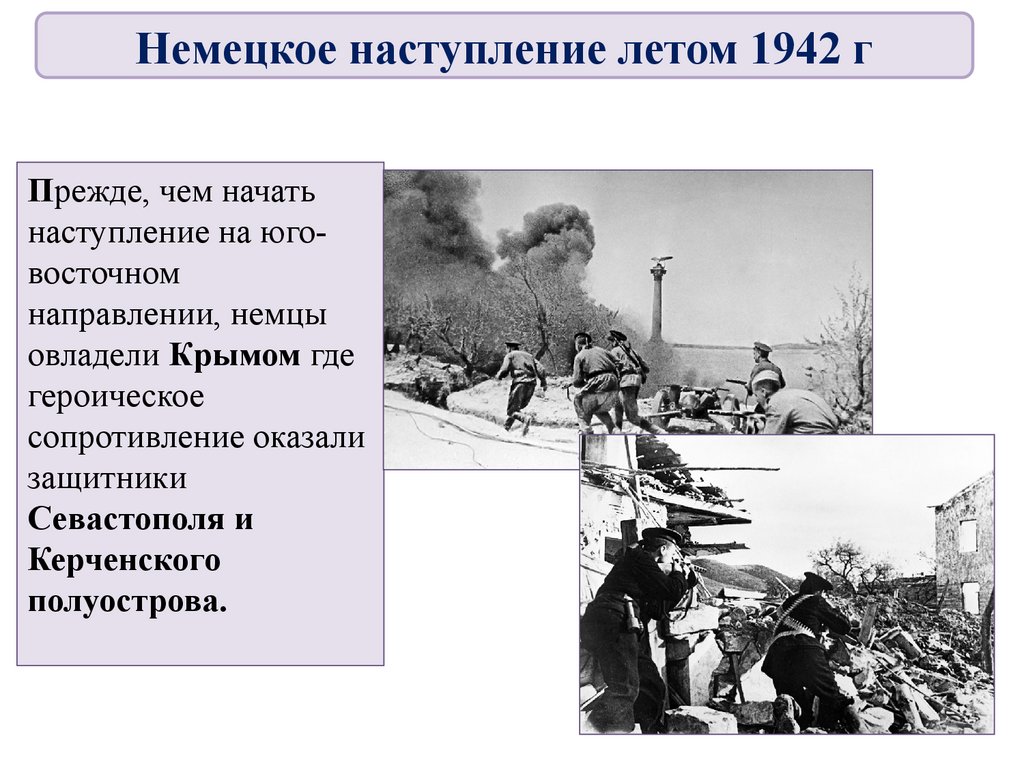 Немецкое наступление летом 1942 г

Прежде, чем начать наступление на юго-восточном направлении, немцы овладели Крымом где героическое сопротивление оказали защитники Севастополя и Керченского полуострова.